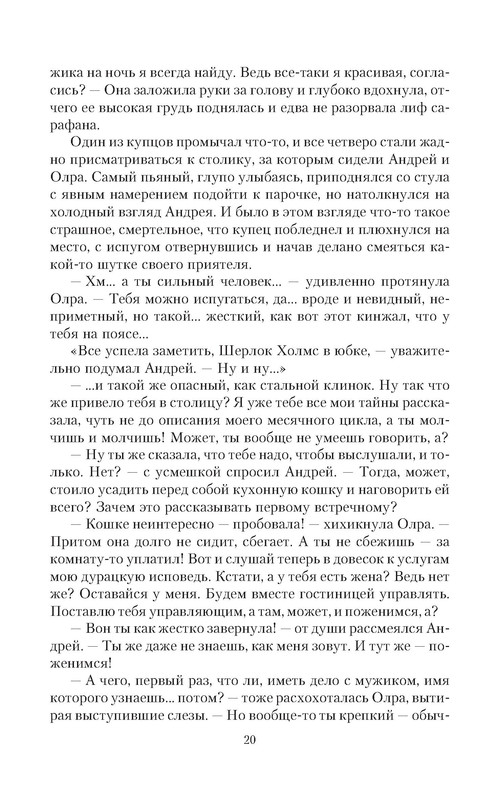 жика на ночь я всегда найду. Ведь все-таки я красивая, согласись? — Она заложила руки за голову и глубоко вдохнула, отчего ее высокая грудь поднялась и едва не разорвала лиф сарафана.

Один из купцов промычал что-то, и все четверо стали жадно присматриваться к столику, за которым сидели Андрей и Олра. Самый пьяный, глупо улыбаясь, приподнялся со стула с явным намерением подойти к парочке, но натолкнулся на холодный взгляд Андрея. И было в этом взгляде что-то такое страшное, смертельное, что купец побледнел и плюхнулся на место, с испугом отвернувшись и начав делано смеяться какой-то шутке своего приятеля.

— Хм... а ты сильный человек... — удивленно протянула Олра. — Тебя можно испугаться, да... вроде и невидный, неприметный, но такой... жесткий, как вот этот кинжал, что у тебя на поясе...

«Все успела заметить, Шерлок Холмс в юбке, — уважительно подумал Андрей. — Ну и ну...»

— ...и такой же опасный, как стальной клинок. Ну так что же привело тебя в столицу? Я уже тебе все мои тайны рассказала, чуть не до описания моего месячного цикла, а ты молчишь и молчишь! Может, ты вообще не умеешь говорить, а?

— Ну ты же сказала, что тебе надо, чтобы выслушали, и только. Нет? — с усмешкой спросил Андрей. — Тогда, может, стоило усадить перед собой кухонную кошку и наговорить ей всего? Зачем это рассказывать первому встречному?

— Кошке неинтересно — пробовала! — хихикнула Олра. — Притом она долго не сидит, сбегает. А ты не сбежишь — за комнату-то уплатил! Вот и слушай теперь в довесок к услугам мою дурацкую исповедь. Кстати, а у тебя есть жена? Ведь нет же? Оставайся у меня. Будем вместе гостиницей управлять. Поставлю тебя управляющим, а там, может, и поженимся, а?

— Вон ты как жестко завернула! — от души рассмеялся Андрей. — Ты же даже не знаешь, как меня зовут. И тут же — поженимся!

— А чего, первый раз, что ли, иметь дело с мужиком, имя которого узнаешь... потом? — тоже расхохоталась Олра, вытирая выступившие слезы. — Но вообще-то ты крепкий — обыч-

20